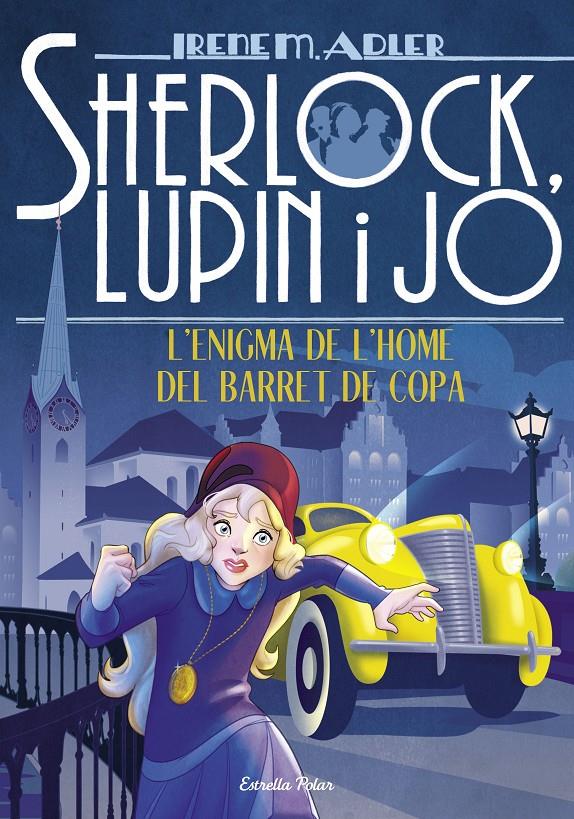 IRENE M. ADLER

SHERLOCK, LUPIN i JO

L'ENIGMA DE L'HOME DEL BARRET DE COPA

Estrella Polar